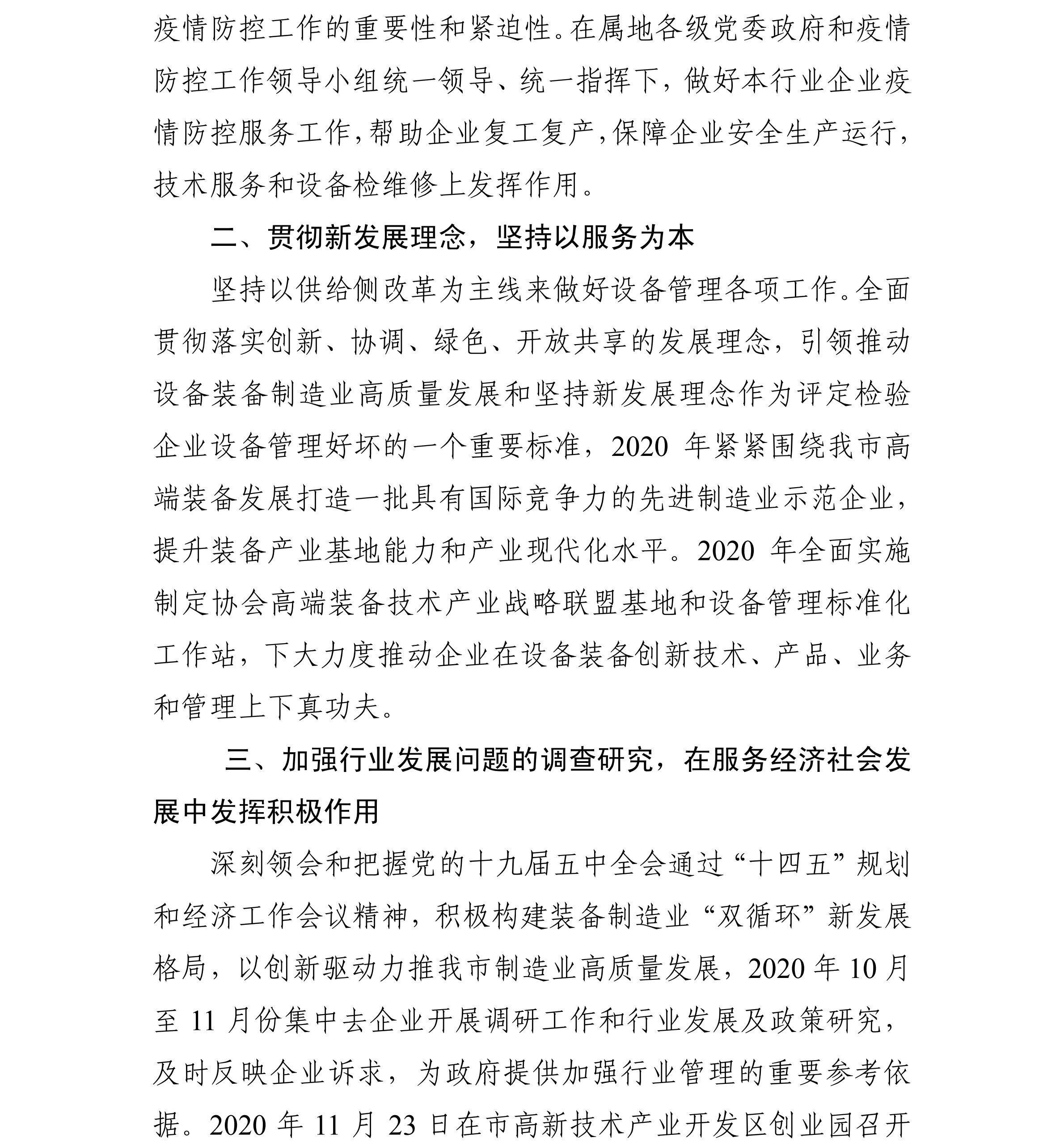 疫情防控工作的重要性和紧迫性。在属地各级党委政府和疫情防控工作领导小组统一领导、统一指挥下，做好本行业企业疫情防控服务工作，帮助企业复工复产，保障企业安全生产运行，技术服务和设备检维修上发挥作用。

二、贯彻新发展理念，坚持以服务为本

坚持以供给侧改革为主线来做好设备管理各项工作。全面贯彻落实创新、协调、绿色、开放共享的发展理念，引领推动设备装备制造业高质量发展和坚持新发展理念作为评定检验企业设备管理好坏的一个重要标准，2020 年紧紧围绕我市高端装备发展打造一批具有国际竞争力的先进制造业示范企业，提升装备产业基地能力和产业现代化水平。2020 年全面实施制定协会高端装备技术产业战略联盟基地和设备管理标准化工作站，下大力度推动企业在设备装备创新技术、产品、业务和管理上下真功夫。

三、加强行业发展问题的调查研究，在服务经济社会发展中发挥积极作用

深刻领会和把握党的十九届五中全会通过“十四五”规划和经济工作会议精神，积极构建装备制造业“双循环”新发展格局，以创新驱动力推我市制造业高质量发展，2020 年 10 月至 11 月份集中去企业开展调研工作和行业发展及政策研究，及时反映企业诉求，为政府提供加强行业管理的重要参考依据。2020 年 11 月 23 日在市高新技术产业开发区创业园召开